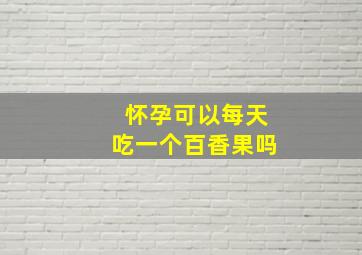 怀孕可以每天
吃一个百香果吗